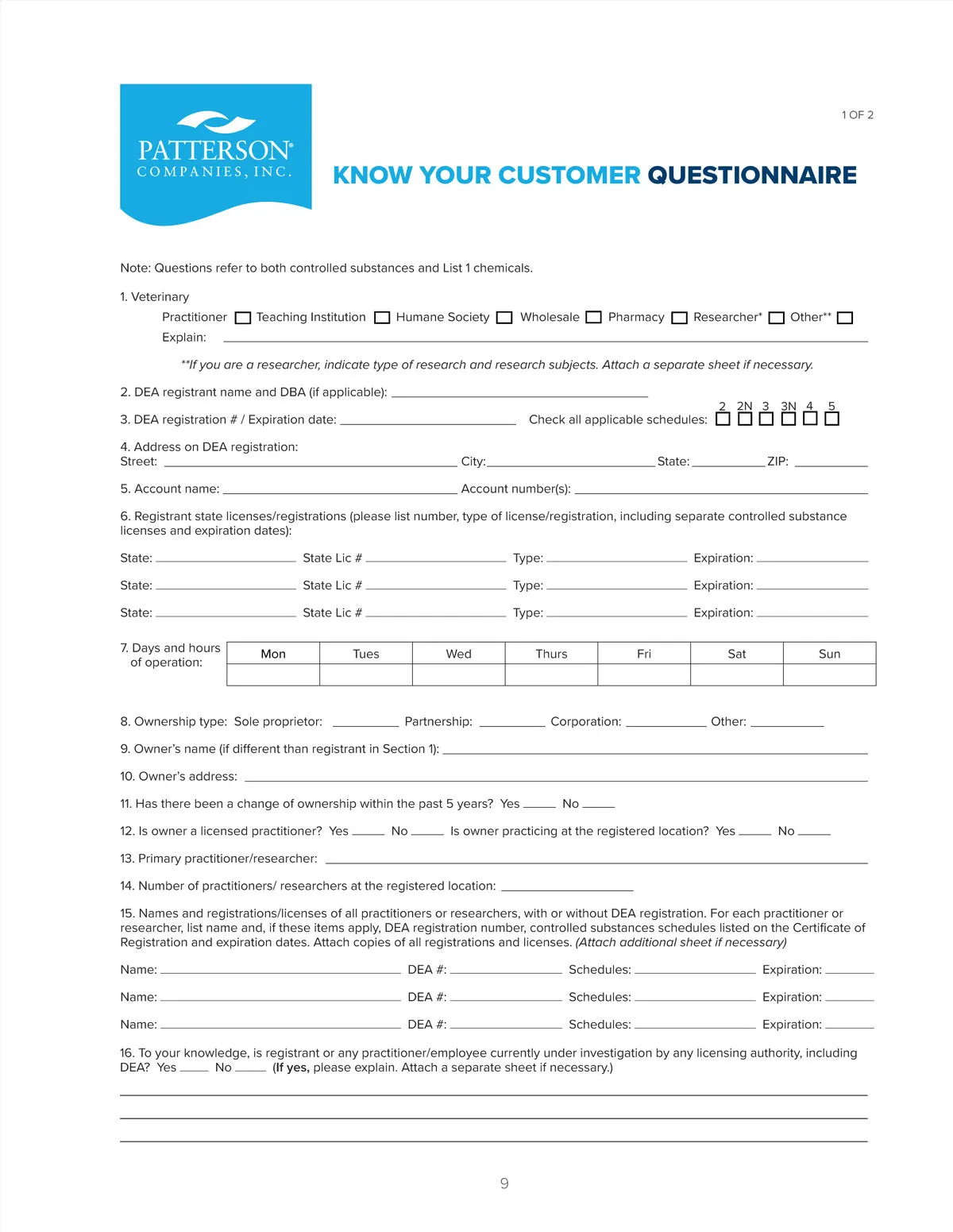 PATTERSON®
COMPANIES, INC.

1 OF 2

KNOW YOUR CUSTOMER QUESTIONNAIRE

Note: Questions refer to both controlled substances and List 1 chemicals.

1. Veterinary
Practitioner ☐ Teaching Institution ☐ Humane Society ☐ Wholesale ☐ Pharmacy ☐ Researcher* ☐ Other** ☐
Explain: ______

**If you are a researcher, indicate type of research and research subjects. Attach a separate sheet if necessary.

2. DEA registrant name and DBA (if applicable): ______

3. DEA registration # / Expiration date: ______ Check all applicable schedules: 2 ☐ 2N ☐ 3 ☐ 3N ☐ 4 ☐ 5 ☐

4. Address on DEA registration:
Street: ______ City: ______ State: ______ ZIP: ______

5. Account name: ______ Account number(s): ______

6. Registrant state licenses/registrations (please list number, type of license/registration, including separate controlled substance licenses and expiration dates):

State: ______ State Lic # ______ Type: ______ Expiration: ______

State: ______ State Lic # ______ Type: ______ Expiration: ______

State: ______ State Lic # ______ Type: ______ Expiration: ______

7. Days and hours of operation:

| Mon | Tues | Wed | Thurs | Fri | Sat | Sun |
|---|---|---|---|---|---|---|
| | | | | | | |

8. Ownership type: Sole proprietor: ______ Partnership: ______ Corporation: ______ Other: ______

9. Owner's name (if different than registrant in Section 1): ______

10. Owner's address: ______

11. Has there been a change of ownership within the past 5 years? Yes ____ No ____

12. Is owner a licensed practitioner? Yes ____ No ____ Is owner practicing at the registered location? Yes ____ No ____

13. Primary practitioner/researcher: ______

14. Number of practitioners/ researchers at the registered location: ______

15. Names and registrations/licenses of all practitioners or researchers, with or without DEA registration. For each practitioner or researcher, list name and, if these items apply, DEA registration number, controlled substances schedules listed on the Certificate of Registration and expiration dates. Attach copies of all registrations and licenses. (Attach additional sheet if necessary)

Name: ______ DEA #: ______ Schedules: ______ Expiration: ______

Name: ______ DEA #: ______ Schedules: ______ Expiration: ______

Name: ______ DEA #: ______ Schedules: ______ Expiration: ______

16. To your knowledge, is registrant or any practitioner/employee currently under investigation by any licensing authority, including DEA? Yes ____ No ____ (If yes, please explain. Attach a separate sheet if necessary.)

9